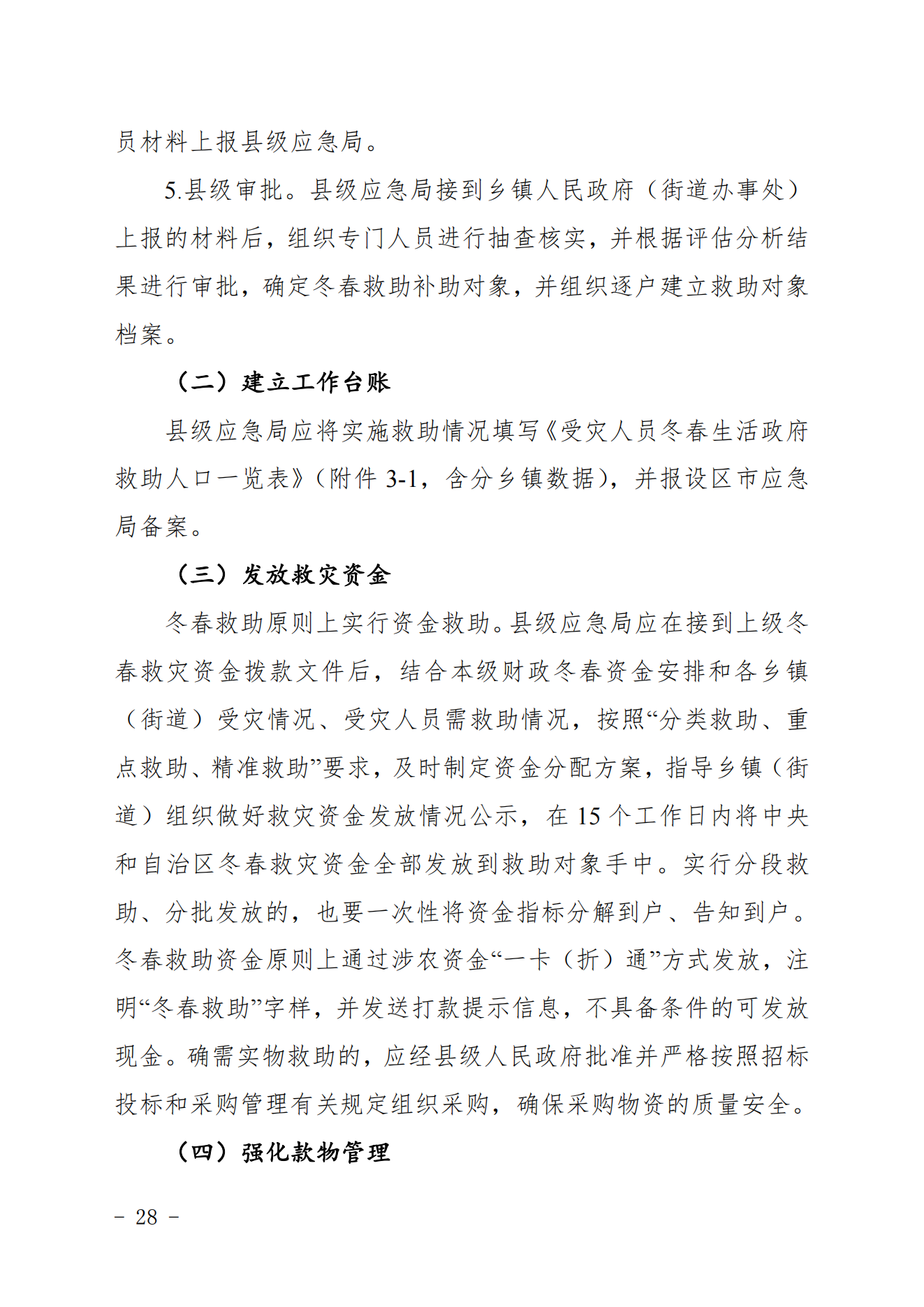 员材料上报县级应急局。

5.县级审批。县级应急局接到乡镇人民政府（街道办事处）上报的材料后，组织专门人员进行抽查核实，并根据评估分析结果进行审批，确定冬春救助补助对象，并组织逐户建立救助对象档案。

（二）建立工作台账

县级应急局应将实施救助情况填写《受灾人员冬春生活政府救助人口一览表》（附件 3-1，含分乡镇数据），并报设区市应急局备案。

（三）发放救灾资金

冬春救助原则上实行资金救助。县级应急局应在接到上级冬春救灾资金拨款文件后，结合本级财政冬春资金安排和各乡镇（街道）受灾情况、受灾人员需救助情况，按照“分类救助、重点救助、精准救助”要求，及时制定资金分配方案，指导乡镇（街道）组织做好救灾资金发放情况公示，在 15 个工作日内将中央和自治区冬春救灾资金全部发放到救助对象手中。实行分段救助、分批发放的，也要一次性将资金指标分解到户、告知到户。冬春救助资金原则上通过涉农资金“一卡（折）通”方式发放，注明“冬春救助”字样，并发送打款提示信息，不具备条件的可发放现金。确需实物救助的，应经县级人民政府批准并严格按照招标投标和采购管理有关规定组织采购，确保采购物资的质量安全。

（四）强化款物管理

- 28 -